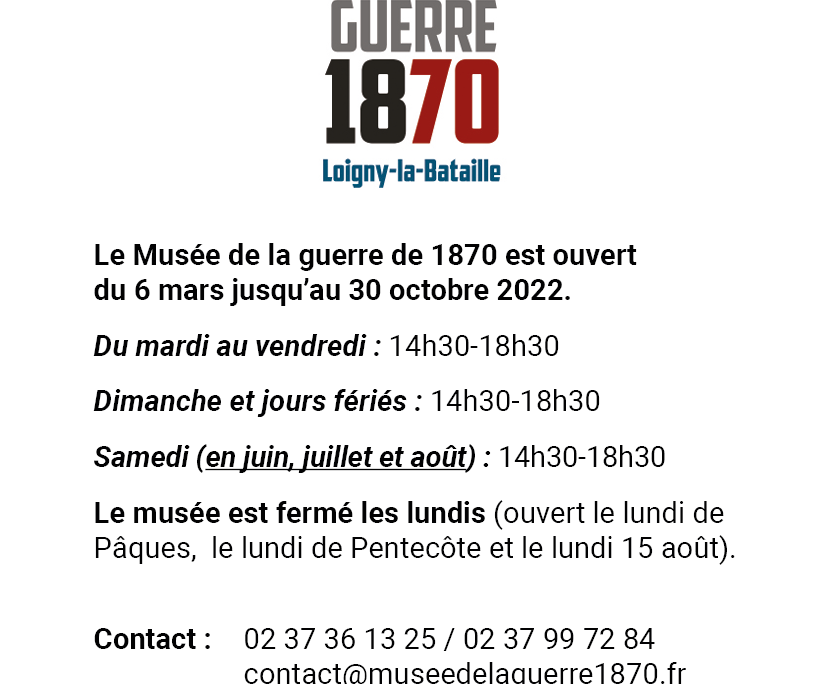 GUERRE
1870
Loigny-la-Bataille

Le Musée de la guerre de 1870 est ouvert du 6 mars jusqu'au 30 octobre 2022.

Du mardi au vendredi : 14h30-18h30

Dimanche et jours fériés : 14h30-18h30

Samedi (en juin, juillet et août) : 14h30-18h30

Le musée est fermé les lundis (ouvert le lundi de Pâques, le lundi de Pentecôte et le lundi 15 août).

Contact : 02 37 36 13 25 / 02 37 99 72 84
contact@museedelaguerre1870.fr